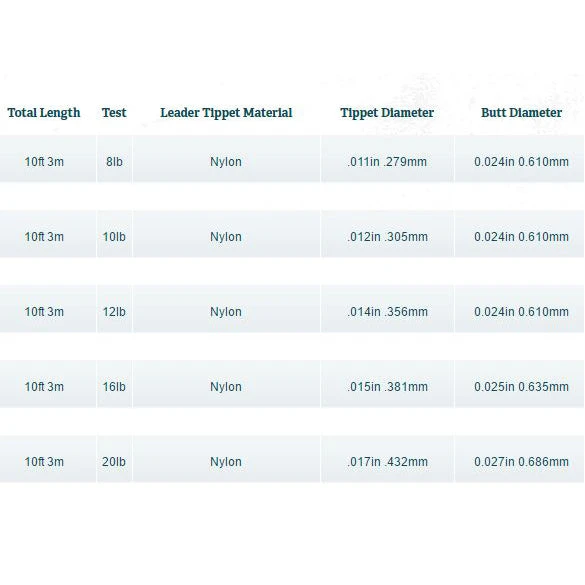 | Total Length | Test | Leader Tippet Material | Tippet Diameter | Butt Diameter |
|---|---|---|---|---|
| 10ft 3m | 8lb | Nylon | .011in .279mm | 0.024in 0.610mm |
| 10ft 3m | 10lb | Nylon | .012in .305mm | 0.024in 0.610mm |
| 10ft 3m | 12lb | Nylon | .014in .356mm | 0.024in 0.610mm |
| 10ft 3m | 16lb | Nylon | .015in .381mm | 0.025in 0.635mm |
| 10ft 3m | 20lb | Nylon | .017in .432mm | 0.027in 0.686mm |